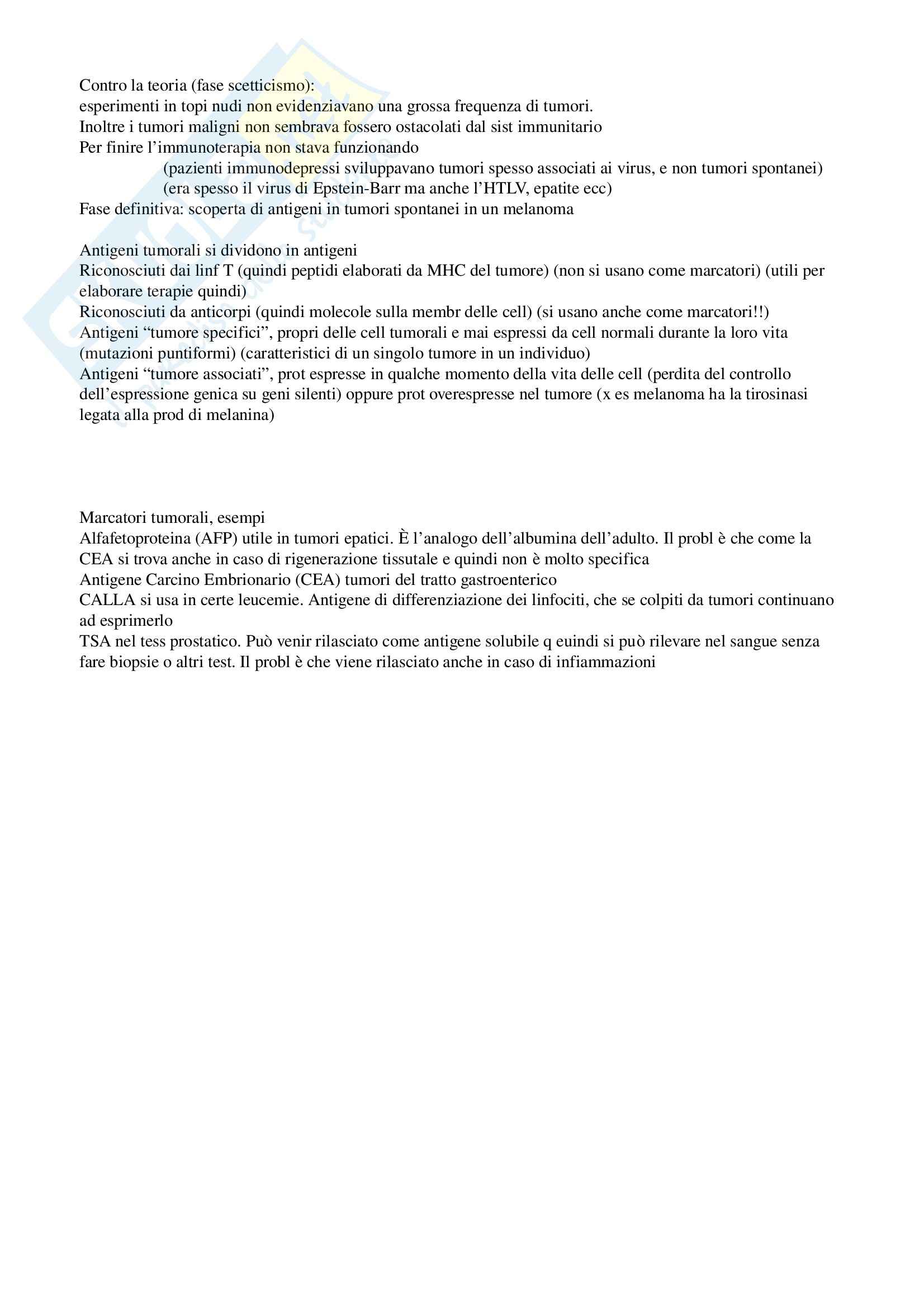 Contro la teoria (fase scetticismo):
esperimenti in topi nudi non evidenziavano una grossa frequenza di tumori.
Inoltre i tumori maligni non sembrava fossero ostacolati dal sist immunitario
Per finire l'immunoterapia non stava funzionando
(pazienti immunodepressi sviluppavano tumori spesso associati ai virus, e non tumori spontanei)
(era spesso il virus di Epstein-Barr ma anche l'HTLV, epatite ecc)
Fase definitiva: scoperta di antigeni in tumori spontanei in un melanoma

Antigeni tumorali si dividono in antigeni
Riconosciuti dai linf T (quindi peptidi elaborati da MHC del tumore) (non si usano come marcatori) (utili per elaborare terapie quindi)
Riconosciuti da anticorpi (quindi molecole sulla membr delle cell) (si usano anche come marcatori!!)
Antigeni "tumore specifici", propri delle cell tumorali e mai espressi da cell normali durante la loro vita (mutazioni puntiformi) (caratteristici di un singolo tumore in un individuo)
Antigeni "tumore associati", prot espresse in qualche momento della vita delle cell (perdita del controllo dell'espressione genica su geni silenti) oppure prot overespresse nel tumore (x es melanoma ha la tirosinasi legata alla prod di melanina)

Marcatori tumorali, esempi
Alfafetoproteina (AFP) utile in tumori epatici. È l'analogo dell'albumina dell'adulto. Il probl è che come la CEA si trova anche in caso di rigenerazione tissutale e quindi non è molto specifica
Antigene Carcino Embrionario (CEA) tumori del tratto gastroenterico
CALLA si usa in certe leucemie. Antigene di differenziazione dei linfociti, che se colpiti da tumori continuano ad esprimerlo
TSA nel tess prostatico. Può venir rilasciato come antigene solubile q euindi si può rilevare nel sangue senza fare biopsie o altri test. Il probl è che viene rilasciato anche in caso di infiammazioni